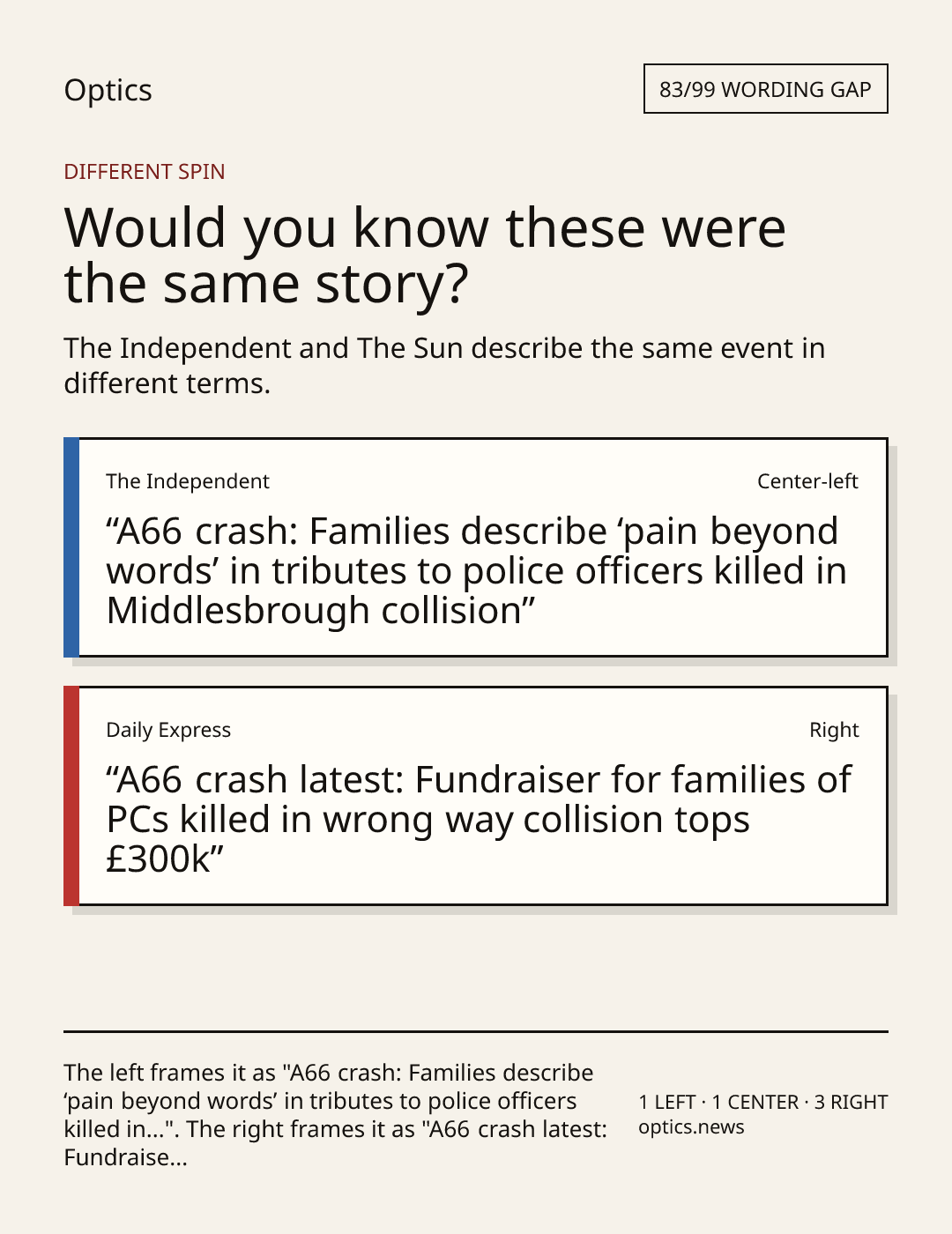 Optics

83/99 WORDING GAP

DIFFERENT SPIN

Would you know these were the same story?

The Independent and The Sun describe the same event in different terms.

The Independent

Center-left

“A66 crash: Families describe ‘pain beyond words’ in tributes to police officers killed in Middlesbrough collision”

Daily Express

Right

“A66 crash latest: Fundraiser for families of PCs killed in wrong way collision tops £300k”

The left frames it as "A66 crash: Families describe ‘pain beyond words’ in tributes to police officers killed in...". The right frames it as "A66 crash latest: Fundraise...

1 LEFT · 1 CENTER · 3 RIGHT
optics.news